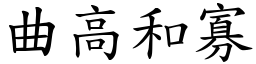 曲高和寡